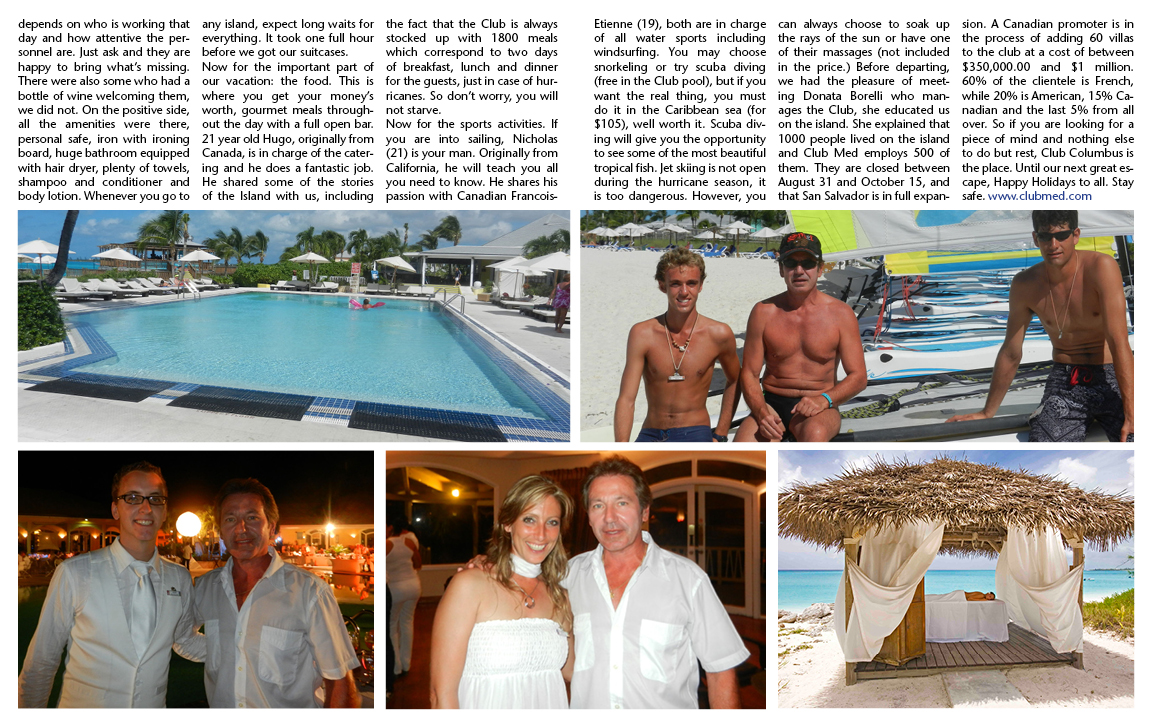 depends on who is working that day and how attentive the personnel are. Just ask and they are happy to bring what's missing. There were also some who had a bottle of wine welcoming them, we did not. On the positive side, all the amenities were there, personal safe, iron with ironing board, huge bathroom equipped with hair dryer, plenty of towels, shampoo and conditioner and body lotion. Whenever you go to any island, expect long waits for everything. It took one full hour before we got our suitcases.

Now for the important part of our vacation: the food. This is where you get your money's worth, gourmet meals throughout the day with a full open bar. 21 year old Hugo, originally from Canada, is in charge of the catering and he does a fantastic job. He shared some of the stories of the Island with us, including the fact that the Club is always stocked up with 1800 meals which correspond to two days of breakfast, lunch and dinner for the guests, just in case of hurricanes. So don't worry, you will not starve.

Now for the sports activities. If you are into sailing, Nicholas (21) is your man. Originally from California, he will teach you all you need to know. He shares his passion with Canadian Francois-Etienne (19), both are in charge of all water sports including windsurfing. You may choose snorkeling or try scuba diving (free in the Club pool), but if you want the real thing, you must do it in the Caribbean sea (for $105), well worth it. Scuba diving will give you the opportunity to see some of the most beautiful tropical fish. Jet skiing is not open during the hurricane season, it is too dangerous. However, you can always choose to soak up the rays of the sun or have one of their massages (not included in the price.) Before departing, we had the pleasure of meeting Donata Borelli who manages the Club, she educated us on the island. She explained that 1000 people lived on the island and Club Med employs 500 of them. They are closed between August 31 and October 15, and that San Salvador is in full expansion. A Canadian promoter is in the process of adding 60 villas to the club at a cost of between $350,000.00 and $1 million. 60% of the clientele is French, while 20% is American, 15% Canadian and the last 5% from all over. So if you are looking for a piece of mind and nothing else to do but rest, Club Columbus is the place. Until our next great escape, Happy Holidays to all. Stay safe. www.clubmed.com